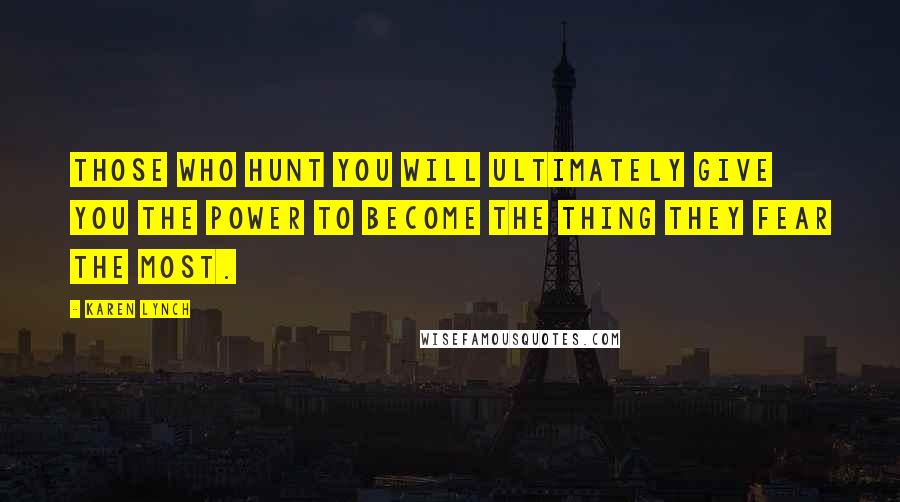 THOSE WHO HUNT YOU WILL ULTIMATELY GIVE YOU THE POWER TO BECOME THE THING THEY FEAR THE MOST.

- KAREN LYNCH

WISEFAMOUSQUOTES.COM